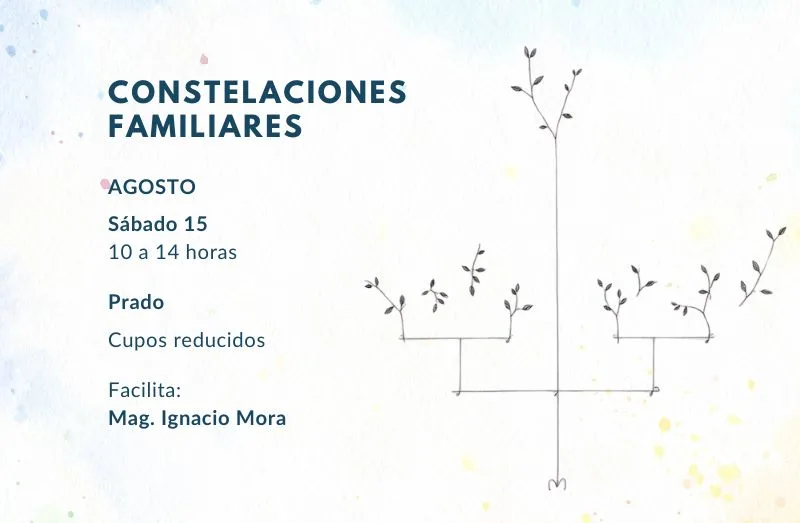 CONSTELACIONES FAMILIARES

AGOSTO

Sábado 15
10 a 14 horas

Prado

Cupos reducidos

Facilita:
Mag. Ignacio Mora